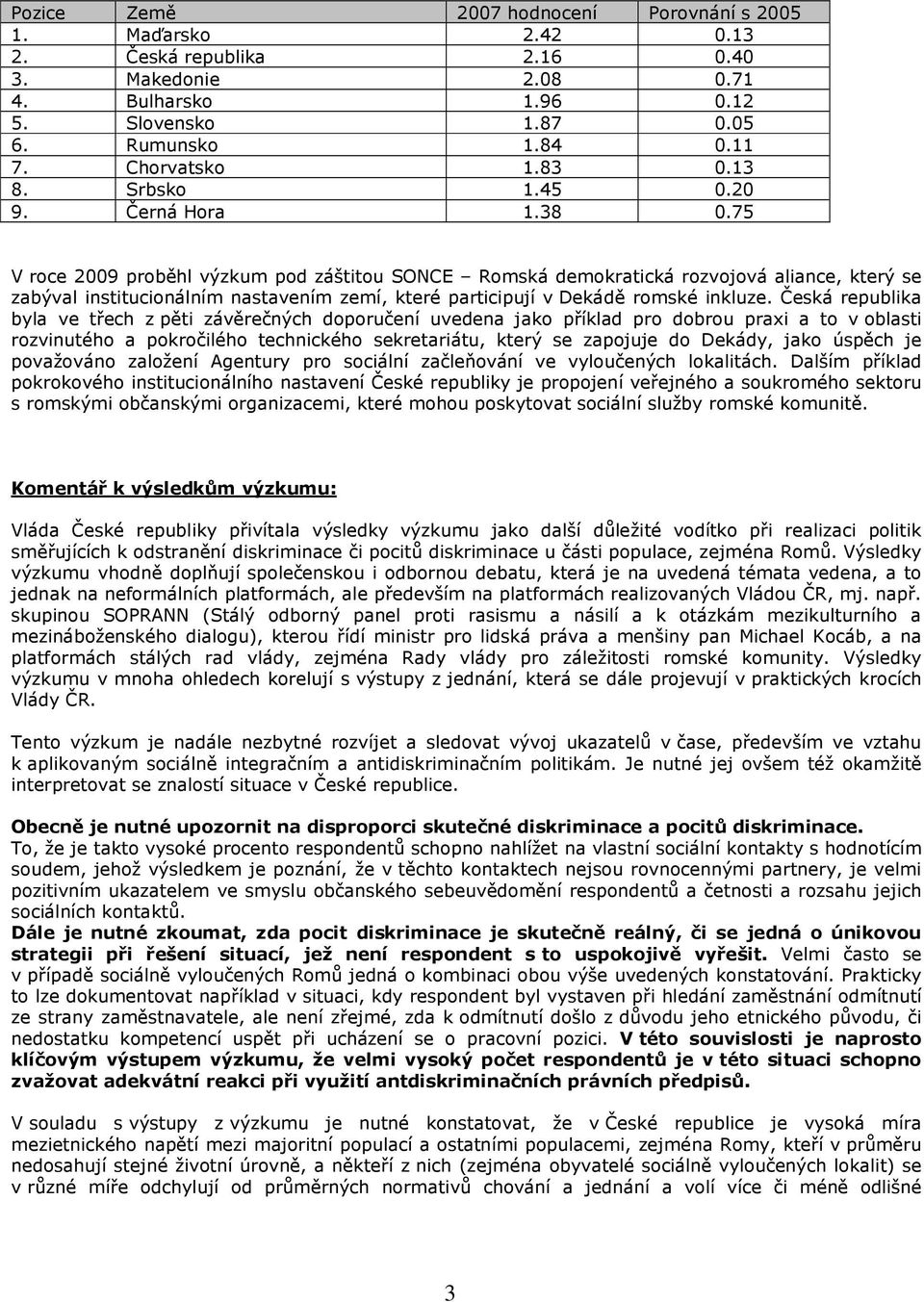 | Pozice | Země | 2007 hodnocení | Porovnání s 2005 |
|---|---|---|---|
| 1. | Maďarsko | 2.42 | 0.13 |
| 2. | Česká republika | 2.16 | 0.40 |
| 3. | Makedonie | 2.08 | 0.71 |
| 4. | Bulharsko | 1.96 | 0.12 |
| 5. | Slovensko | 1.87 | 0.05 |
| 6. | Rumunsko | 1.84 | 0.11 |
| 7. | Chorvatsko | 1.83 | 0.13 |
| 8. | Srbsko | 1.45 | 0.20 |
| 9. | Černá Hora | 1.38 | 0.75 |

V roce 2009 proběhl výzkum pod záštitou SONCE – Romská demokratická rozvojová aliance, který se zabýval institucionálním nastavením zemí, které participují v Dekádě romské inkluze. Česká republika byla ve třech z pěti závěrečných doporučení uvedena jako příklad pro dobrou praxi a to v oblasti rozvinutého a pokročilého technického sekretariátu, který se zapojuje do Dekády, jako úspěch je považováno založení Agentury pro sociální začleňování ve vyloučených lokalitách. Dalším příklad pokrokového institucionálního nastavení České republiky je propojení veřejného a soukromého sektoru s romskými občanskými organizacemi, které mohou poskytovat sociální služby romské komunitě.

Komentář k výsledkům výzkumu:

Vláda České republiky přivítala výsledky výzkumu jako další důležité vodítko při realizaci politik směřujících k odstranění diskriminace či pocitů diskriminace u části populace, zejména Romů. Výsledky výzkumu vhodně doplňují společenskou i odbornou debatu, která je na uvedená témata vedena, a to jednak na neformálních platformách, ale především na platformách realizovaných Vládou ČR, mj. např. skupinou SOPRANN (Stálý odborný panel proti rasismu a násilí a k otázkám mezikulturního a mezináboženského dialogu), kterou řídí ministr pro lidská práva a menšiny pan Michael Kocáb, a na platformách stálých rad vlády, zejména Rady vlády pro záležitosti romské komunity. Výsledky výzkumu v mnoha ohledech korelují s výstupy z jednání, která se dále projevují v praktických krocích Vlády ČR.

Tento výzkum je nadále nezbytné rozvíjet a sledovat vývoj ukazatelů v čase, především ve vztahu k aplikovaným sociálně integračním a antidiskriminačním politikám. Je nutné jej ovšem též okamžitě interpretovat se znalostí situace v České republice.

Obecně je nutné upozornit na disproporci skutečné diskriminace a pocitů diskriminace.
To, že je takto vysoké procento respondentů schopno nahlížet na vlastní sociální kontakty s hodnotícím soudem, jehož výsledkem je poznání, že v těchto kontaktech nejsou rovnocennými partnery, je velmi pozitivním ukazatelem ve smyslu občanského sebeuvědomění respondentů a četnosti a rozsahu jejich sociálních kontaktů.
Dále je nutné zkoumat, zda pocit diskriminace je skutečně reálný, či se jedná o únikovou strategii při řešení situací, jež není respondent s to uspokojivě vyřešit. Velmi často se v případě sociálně vyloučených Romů jedná o kombinaci obou výše uvedených konstatování. Prakticky to lze dokumentovat například v situaci, kdy respondent byl vystaven při hledání zaměstnání odmítnutí ze strany zaměstnavatele, ale není zřejmé, zda k odmítnutí došlo z důvodu jeho etnického původu, či nedostatku kompetencí uspět při ucházení se o pracovní pozici. V této souvislosti je naprosto klíčovým výstupem výzkumu, že velmi vysoký počet respondentů je v této situaci schopno zvažovat adekvátní reakci při využití antdiskriminačních právních předpisů.

V souladu s výstupy z výzkumu je nutné konstatovat, že v České republice je vysoká míra mezietnického napětí mezi majoritní populací a ostatními populacemi, zejména Romy, kteří v průměru nedosahují stejné životní úrovně, a někteří z nich (zejména obyvatelé sociálně vyloučených lokalit) se v různé míře odchylují od průměrných normativů chování a jednání a volí více či méně odlišné

3